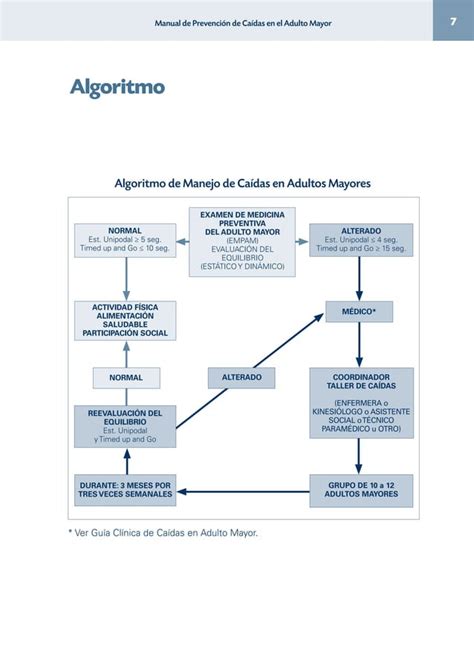 Manual de Prevención de Caídas en el Adulto Mayor

7

Algoritmo

Algoritmo de Manejo de Caídas en Adultos Mayores

EXAMEN DE MEDICINA PREVENTIVA DEL ADULTO MAYOR (EMPAM) EVALUACIÓN DEL EQUILIBRIO (ESTÁTICO Y DINÁMICO)

NORMAL
Est. Unipodal ≥ 5 seg.
Timed up and Go ≤ 10 seg.

ALTERADO
Est. Unipodal ≤ 4 seg.
Timed up and Go ≥ 15 seg.

ACTIVIDAD FÍSICA
ALIMENTACIÓN SALUDABLE
PARTICIPACIÓN SOCIAL

MÉDICO*

NORMAL

ALTERADO

COORDINADOR TALLER DE CAÍDAS
(ENFERMERA o KINESIÓLOGO o ASISTENTE SOCIAL o TÉCNICO PARAMÉDICO u OTRO)

REEVALUACIÓN DEL EQUILIBRIO
Est. Unipodal y Timed up and Go

DURANTE: 3 MESES POR TRES VECES SEMANALES

GRUPO DE 10 a 12 ADULTOS MAYORES

* Ver Guía Clínica de Caídas en Adulto Mayor.